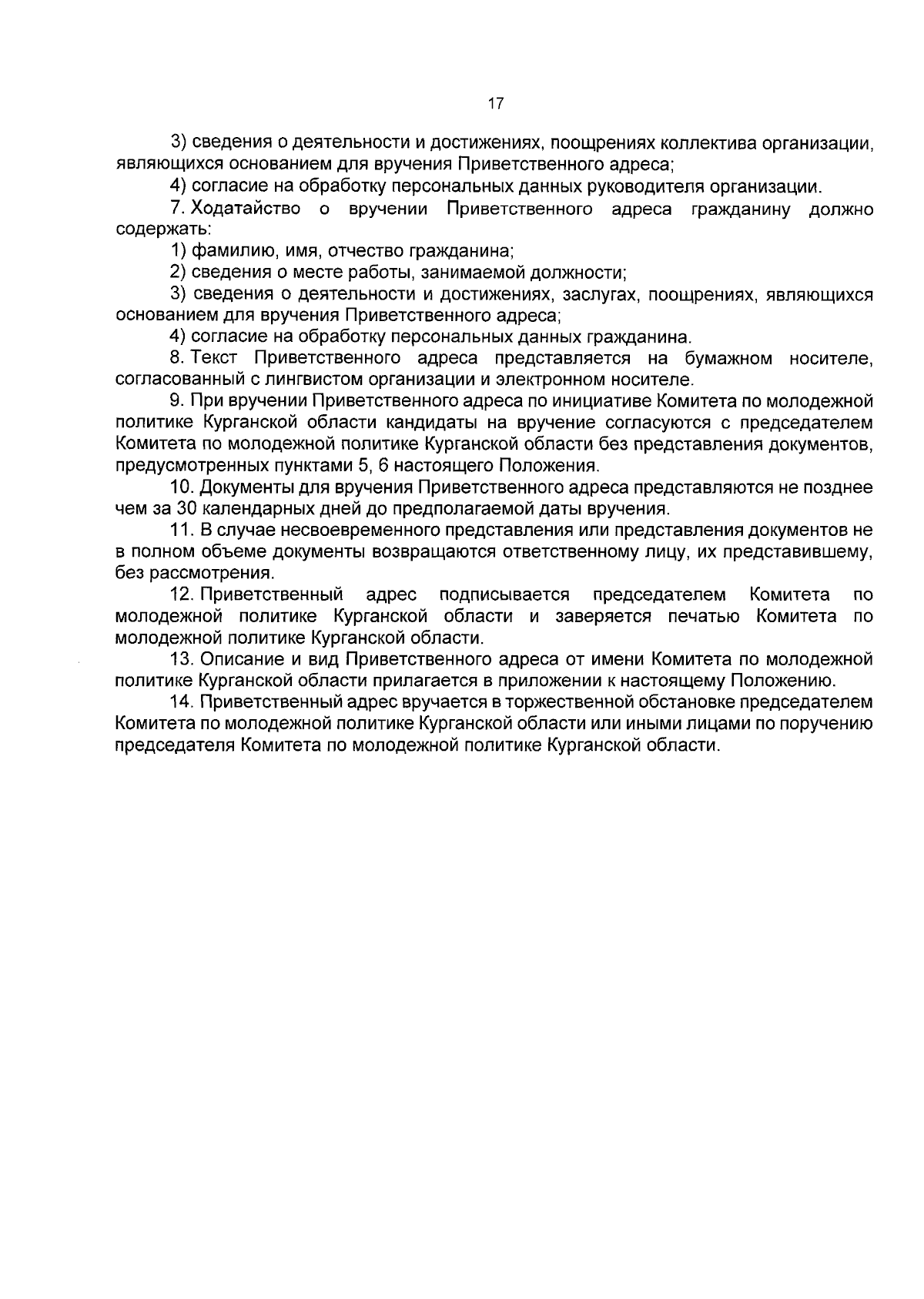 17

3) сведения о деятельности и достижениях, поощрениях коллектива организации, являющихся основанием для вручения Приветственного адреса;

4) согласие на обработку персональных данных руководителя организации.

7. Ходатайство о вручении Приветственного адреса гражданину должно содержать:

1) фамилию, имя, отчество гражданина;

2) сведения о месте работы, занимаемой должности;

3) сведения о деятельности и достижениях, заслугах, поощрениях, являющихся основанием для вручения Приветственного адреса;

4) согласие на обработку персональных данных гражданина.

8. Текст Приветственного адреса представляется на бумажном носителе, согласованный с лингвистом организации и электронном носителе.

9. При вручении Приветственного адреса по инициативе Комитета по молодежной политике Курганской области кандидаты на вручение согласуются с председателем Комитета по молодежной политике Курганской области без представления документов, предусмотренных пунктами 5, 6 настоящего Положения.

10. Документы для вручения Приветственного адреса представляются не позднее чем за 30 календарных дней до предполагаемой даты вручения.

11. В случае несвоевременного представления или представления документов не в полном объеме документы возвращаются ответственному лицу, их представившему, без рассмотрения.

12. Приветственный адрес подписывается председателем Комитета по молодежной политике Курганской области и заверяется печатью Комитета по молодежной политике Курганской области.

13. Описание и вид Приветственного адреса от имени Комитета по молодежной политике Курганской области прилагается в приложении к настоящему Положению.

14. Приветственный адрес вручается в торжественной обстановке председателем Комитета по молодежной политике Курганской области или иными лицами по поручению председателя Комитета по молодежной политике Курганской области.